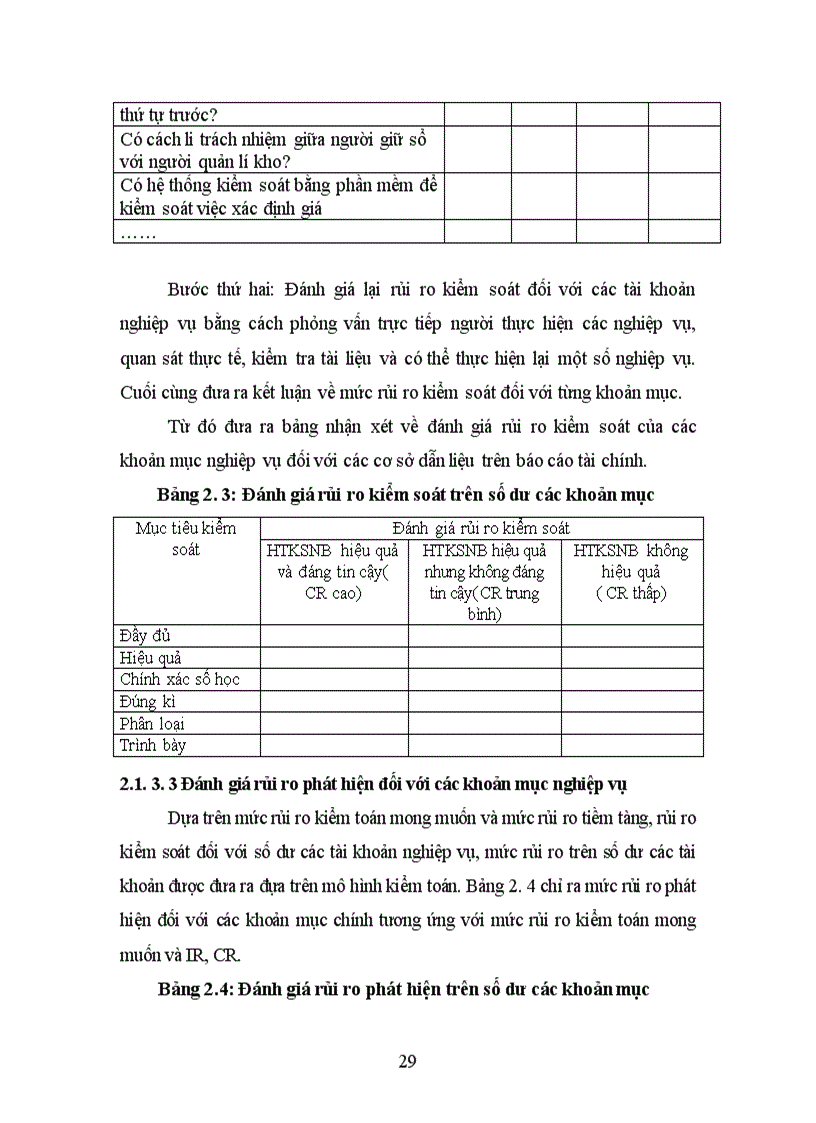 | thứ tự trước? | | | | |
|---|---|---|---|---|
| Có cách li trách nhiệm giữa người giữ sổ với người quản lí kho? | | | | |
| Có hệ thống kiểm soát bằng phần mềm để kiểm soát việc xác định giá | | | | |
| …… | | | | |

Bước thứ hai: Đánh giá lại rủi ro kiểm soát đối với các tài khoản nghiệp vụ bằng cách phỏng vấn trực tiếp người thực hiện các nghiệp vụ, quan sát thực tế, kiểm tra tài liệu và có thể thực hiện lại một số nghiệp vụ. Cuối cùng đưa ra kết luận về mức rủi ro kiểm soát đối với từng khoản mục.

Từ đó đưa ra bảng nhận xét về đánh giá rủi ro kiểm soát của các khoản mục nghiệp vụ đối với các cơ sở dẫn liệu trên báo cáo tài chính.

Bảng 2. 3: Đánh giá rủi ro kiểm soát trên số dư các khoản mục

| Mục tiêu kiểm soát | Đánh giá rủi ro kiểm soát | | |
|---|---|---|---|
| | HTKSNB hiệu quả và đáng tin cậy( CR cao) | HTKSNB hiệu quả nhưng không đáng tin cậy(CR trung bình) | HTKSNB không hiệu quả ( CR thấp) |
| Đầy đủ | | | |
| Hiệu quả | | | |
| Chính xác số học | | | |
| Đúng kì | | | |
| Phân loại | | | |
| Trình bày | | | |

2.1. 3. 3 Đánh giá rủi ro phát hiện đối với các khoản mục nghiệp vụ

Dựa trên mức rủi ro kiểm toán mong muốn và mức rủi ro tiềm tàng, rủi ro kiểm soát đối với số dư các tài khoản nghiệp vụ, mức rủi ro trên số dư các tài khoản được đưa ra dựa trên mô hình kiểm toán. Bảng 2. 4 chỉ ra mức rủi ro phát hiện đối với các khoản mục chính tương ứng với mức rủi ro kiểm toán mong muốn và IR, CR.

Bảng 2.4: Đánh giá rủi ro phát hiện trên số dư các khoản mục

29